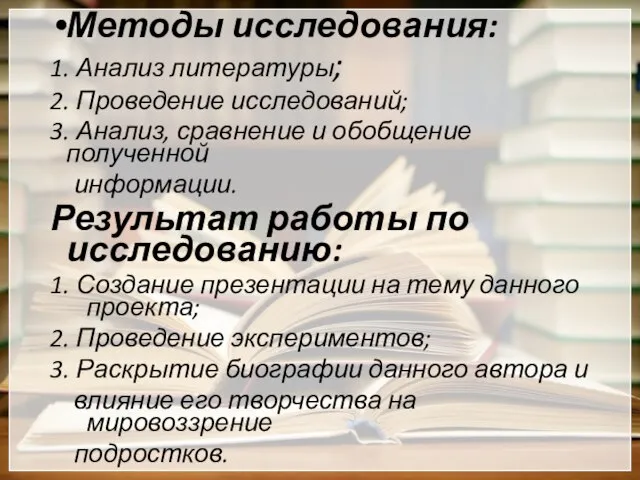 •Методы исследования:

1. Анализ литературы;

2. Проведение исследований;

3. Анализ, сравнение и обобщение полученной информации.

Результат работы по исследованию:

1. Создание презентации на тему данного проекта;

2. Проведение экспериментов;

3. Раскрытие биографии данного автора и влияние его творчества на мировоззрение подростков.